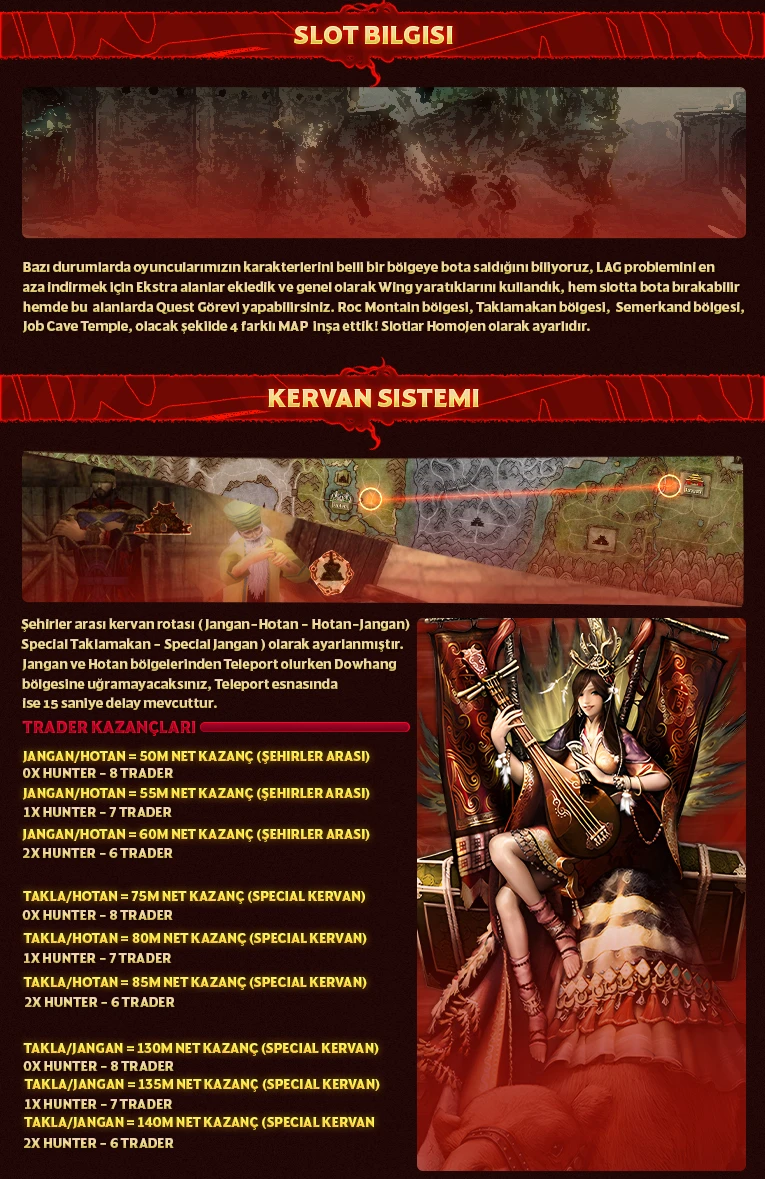 SLOT BILGISI

Bazı durumlarda oyuncularımızın karakterlerini belli bir bölgeye bota saldığını biliyoruz, LAG problemini en aza indirmek için Ekstra alanlar ekledik ve genel olarak Wing yaratıklarını kullandık, hem slotta bota bırakabilir hemde bu alanlarda Quest Görevi yapabilirsiniz. Roc Montain bölgesi, Taklamakan bölgesi, Semerkand bölgesi, Job Cave Temple, olacak şekilde 4 farklı MAP inşa ettik! Slotlar Homojen olarak ayarlıdır.

KERVAN SISTEMI

Şehirler arası kervan rotası ( Jangan-Hotan - Hotan-Jangan) Special Taklamakan - Special Jangan ) olarak ayarlanmıştır. Jangan ve Hotan bölgelerinden Teleport olurken Dowhang bölgesine uğramayacaksınız, Teleport esnasında ise 15 saniye delay mevcuttur.

TRADER KAZANÇLARI

JANGAN/HOTAN = 50M NET KAZANÇ (ŞEHIRLER ARASI)
0X HUNTER - 8 TRADER
JANGAN/HOTAN = 55M NET KAZANÇ (ŞEHIRLER ARASI)
1X HUNTER - 7 TRADER
JANGAN/HOTAN = 60M NET KAZANÇ (ŞEHIRLER ARASI)
2X HUNTER - 6 TRADER

TAKLA/HOTAN = 75M NET KAZANÇ (SPECIAL KERVAN)
0X HUNTER - 8 TRADER
TAKLA/HOTAN = 80M NET KAZANÇ (SPECIAL KERVAN)
1X HUNTER - 7 TRADER
TAKLA/HOTAN = 85M NET KAZANÇ (SPECIAL KERVAN)
2X HUNTER - 6 TRADER

TAKLA/JANGAN = 130M NET KAZANÇ (SPECIAL KERVAN)
0X HUNTER - 8 TRADER
TAKLA/JANGAN = 135M NET KAZANÇ (SPECIAL KERVAN)
1X HUNTER - 7 TRADER
TAKLA/JANGAN = 140M NET KAZANÇ (SPECIAL KERVAN
2X HUNTER - 6 TRADER